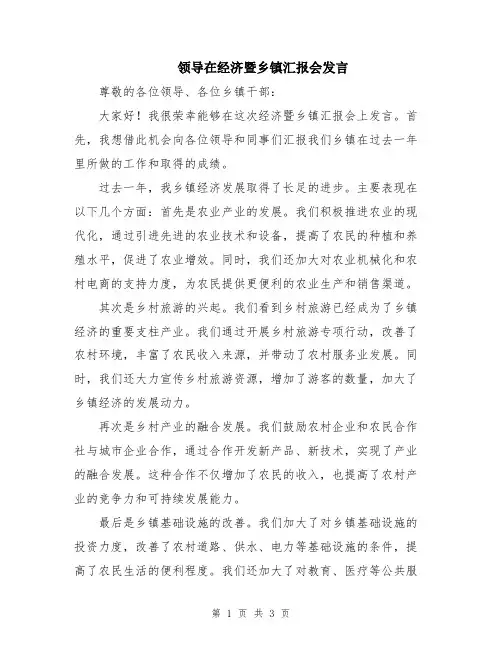 领导在经济暨乡镇汇报会发言

尊敬的各位领导、各位乡镇干部：

大家好！我很荣幸能够在这次经济暨乡镇汇报会上发言。首先，我想借此机会向各位领导和同事们汇报我们乡镇在过去一年里所做的工作和取得的成绩。

过去一年，我乡镇经济发展取得了长足的进步。主要表现在以下几个方面：首先是农业产业的发展。我们积极推进农业的现代化，通过引进先进的农业技术和设备，提高了农民的种植和养殖水平，促进了农业增效。同时，我们还加大对农业机械化和农村电商的支持力度，为农民提供更便利的农业生产和销售渠道。

其次是乡村旅游的兴起。我们看到乡村旅游已经成为了乡镇经济的重要支柱产业。我们通过开展乡村旅游专项行动，改善了农村环境，丰富了农民收入来源，并带动了农村服务业发展。同时，我们还大力宣传乡村旅游资源，增加了游客的数量，加大了乡镇经济的发展动力。

再次是乡村产业的融合发展。我们鼓励农村企业和农民合作社与城市企业合作，通过合作开发新产品、新技术，实现了产业的融合发展。这种合作不仅增加了农民的收入，也提高了农村产业的竞争力和可持续发展能力。

最后是乡镇基础设施的改善。我们加大了对乡镇基础设施的投资力度，改善了农村道路、供水、电力等基础设施的条件，提高了农民生活的便利程度。我们还加大了对教育、医疗等公共服

第 1 页 共 3 页